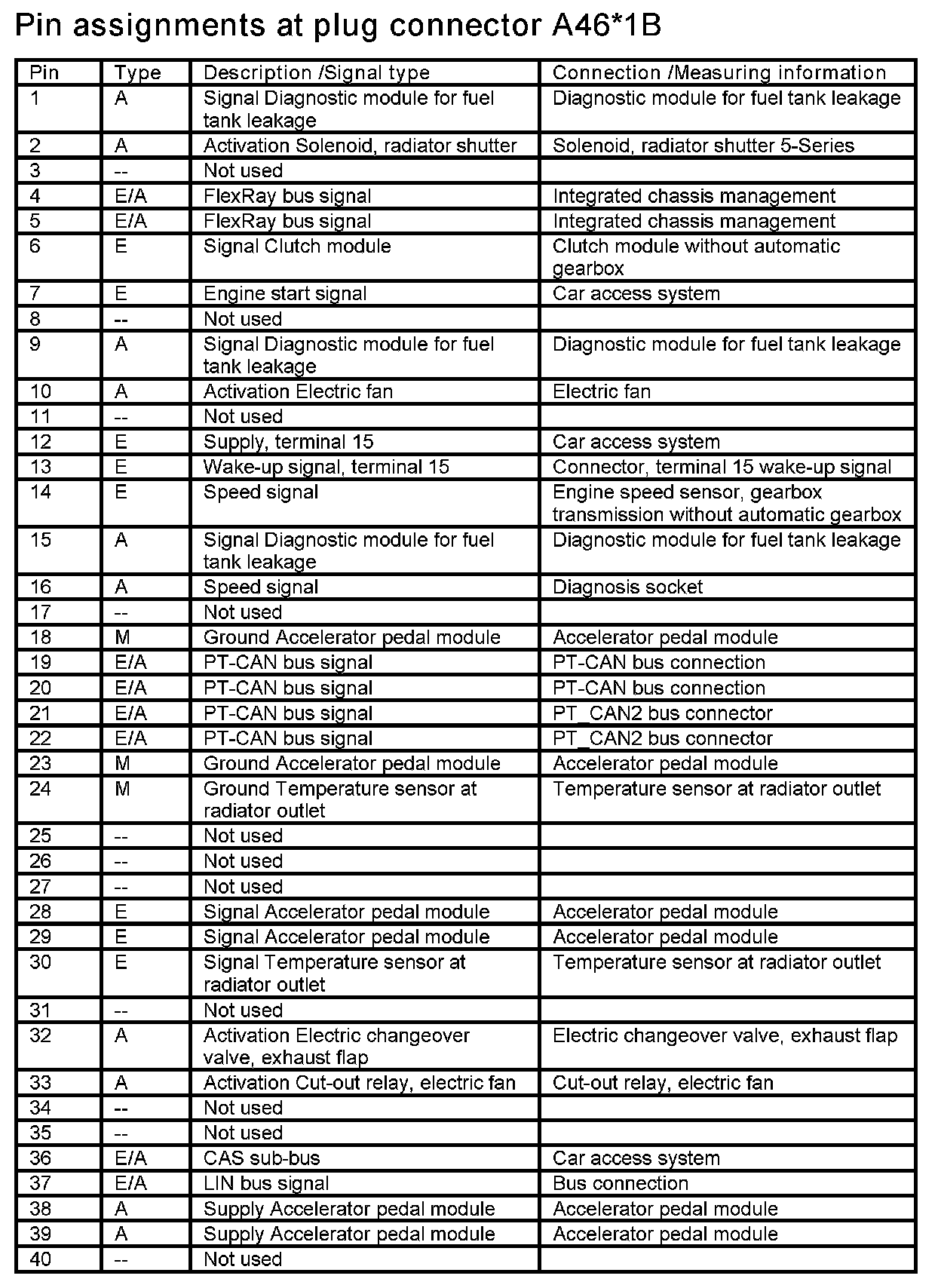 Pin assignments at plug connector A46*1B

| Pin | Type | Description /Signal type | Connection /Measuring information |
|---|---|---|---|
| 1 | A | Signal Diagnostic module for fuel tank leakage | Diagnostic module for fuel tank leakage |
| 2 | A | Activation Solenoid, radiator shutter | Solenoid, radiator shutter 5-Series |
| 3 | -- | Not used | |
| 4 | E/A | FlexRay bus signal | Integrated chassis management |
| 5 | E/A | FlexRay bus signal | Integrated chassis management |
| 6 | E | Signal Clutch module | Clutch module without automatic gearbox |
| 7 | E | Engine start signal | Car access system |
| 8 | -- | Not used | |
| 9 | A | Signal Diagnostic module for fuel tank leakage | Diagnostic module for fuel tank leakage |
| 10 | A | Activation Electric fan | Electric fan |
| 11 | -- | Not used | |
| 12 | E | Supply, terminal 15 | Car access system |
| 13 | E | Wake-up signal, terminal 15 | Connector, terminal 15 wake-up signal |
| 14 | E | Speed signal | Engine speed sensor, gearbox transmission without automatic gearbox |
| 15 | A | Signal Diagnostic module for fuel tank leakage | Diagnostic module for fuel tank leakage |
| 16 | A | Speed signal | Diagnosis socket |
| 17 | -- | Not used | |
| 18 | M | Ground Accelerator pedal module | Accelerator pedal module |
| 19 | E/A | PT-CAN bus signal | PT-CAN bus connection |
| 20 | E/A | PT-CAN bus signal | PT-CAN bus connection |
| 21 | E/A | PT-CAN bus signal | PT_CAN2 bus connector |
| 22 | E/A | PT-CAN bus signal | PT_CAN2 bus connector |
| 23 | M | Ground Accelerator pedal module | Accelerator pedal module |
| 24 | M | Ground Temperature sensor at radiator outlet | Temperature sensor at radiator outlet |
| 25 | -- | Not used | |
| 26 | -- | Not used | |
| 27 | -- | Not used | |
| 28 | E | Signal Accelerator pedal module | Accelerator pedal module |
| 29 | E | Signal Accelerator pedal module | Accelerator pedal module |
| 30 | E | Signal Temperature sensor at radiator outlet | Temperature sensor at radiator outlet |
| 31 | -- | Not used | |
| 32 | A | Activation Electric changeover valve, exhaust flap | Electric changeover valve, exhaust flap |
| 33 | A | Activation Cut-out relay, electric fan | Cut-out relay, electric fan |
| 34 | -- | Not used | |
| 35 | -- | Not used | |
| 36 | E/A | CAS sub-bus | Car access system |
| 37 | E/A | LIN bus signal | Bus connection |
| 38 | A | Supply Accelerator pedal module | Accelerator pedal module |
| 39 | A | Supply Accelerator pedal module | Accelerator pedal module |
| 40 | -- | Not used | |